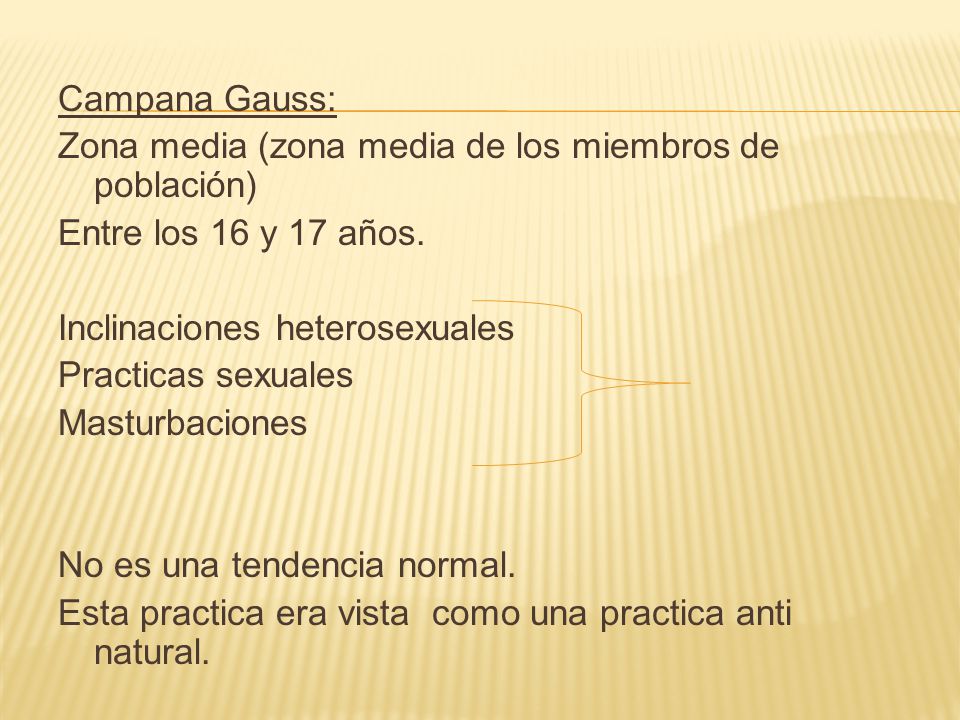 Campana Gauss:
Zona media (zona media de los miembros de población)
Entre los 16 y 17 años.

Inclinaciones heterosexuales
Practicas sexuales
Masturbaciones

No es una tendencia normal.
Esta practica era vista como una practica anti natural.